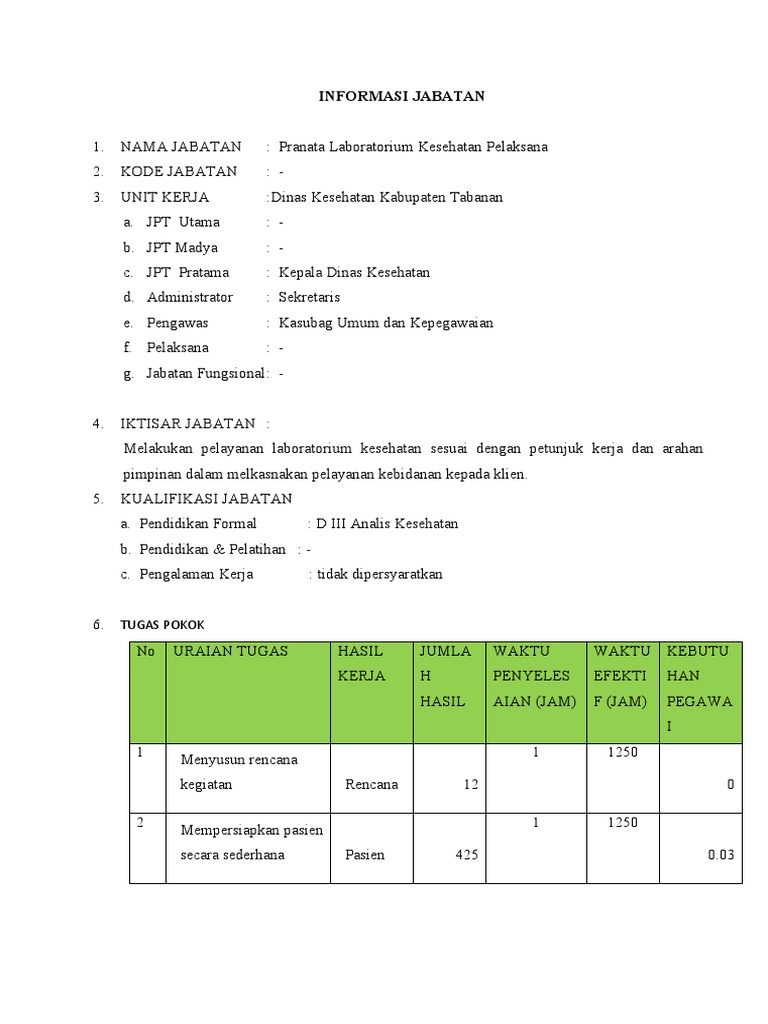 INFORMASI JABATAN

1. NAMA JABATAN : Pranata Laboratorium Kesehatan Pelaksana
2. KODE JABATAN : -
3. UNIT KERJA :Dinas Kesehatan Kabupaten Tabanan
a. JPT Utama : -
b. JPT Madya : -
c. JPT Pratama : Kepala Dinas Kesehatan
d. Administrator : Sekretaris
e. Pengawas : Kasubag Umum dan Kepegawaian
f. Pelaksana : -
g. Jabatan Fungsional: -

4. IKTISAR JABATAN :
Melakukan pelayanan laboratorium kesehatan sesuai dengan petunjuk kerja dan arahan pimpinan dalam melkasnakan pelayanan kebidanan kepada klien.
5. KUALIFIKASI JABATAN
a. Pendidikan Formal : D III Analis Kesehatan
b. Pendidikan & Pelatihan : -
c. Pengalaman Kerja : tidak dipersyaratkan

6. TUGAS POKOK

| No | URAIAN TUGAS | HASIL KERJA | JUMLAH HASIL | WAKTU PENYELESAIAN (JAM) | WAKTU EFEKTIF (JAM) | KEBUTUHAN PEGAWAI |
|---|---|---|---|---|---|---|
| 1 | Menyusun rencana kegiatan | Rencana | 12 | 1 | 1250 | 0 |
| 2 | Mempersiapkan pasien secara sederhana | Pasien | 425 | 1 | 1250 | 0.03 |